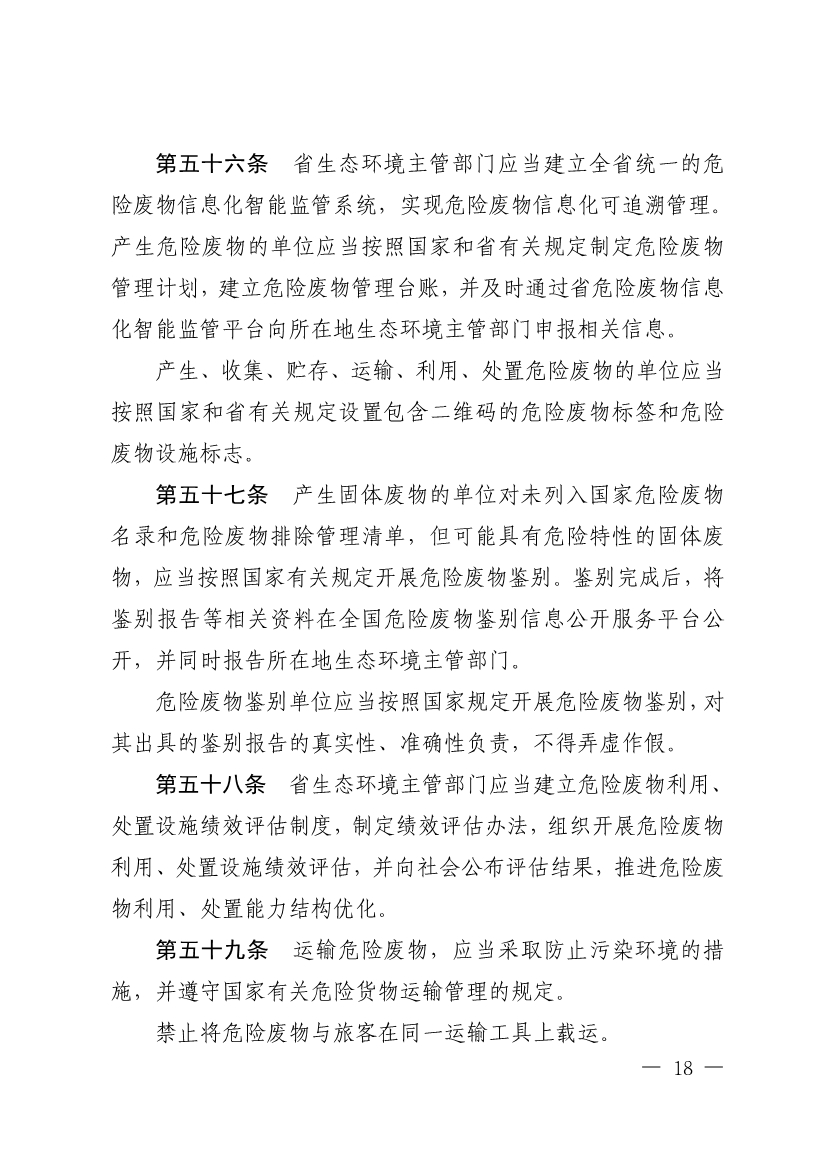 第五十六条　省生态环境主管部门应当建立全省统一的危险废物信息化智能监管系统，实现危险废物信息化可追溯管理。产生危险废物的单位应当按照国家和省有关规定制定危险废物管理计划，建立危险废物管理台账，并及时通过省危险废物信息化智能监管平台向所在地生态环境主管部门申报相关信息。

产生、收集、贮存、运输、利用、处置危险废物的单位应当按照国家和省有关规定设置包含二维码的危险废物标签和危险废物设施标志。

第五十七条　产生固体废物的单位对未列入国家危险废物名录和危险废物排除管理清单，但可能具有危险特性的固体废物，应当按照国家有关规定开展危险废物鉴别。鉴别完成后，将鉴别报告等相关资料在全国危险废物鉴别信息公开服务平台公开，并同时报告所在地生态环境主管部门。

危险废物鉴别单位应当按照国家规定开展危险废物鉴别，对其出具的鉴别报告的真实性、准确性负责，不得弄虚作假。

第五十八条　省生态环境主管部门应当建立危险废物利用、处置设施绩效评估制度，制定绩效评估办法，组织开展危险废物利用、处置设施绩效评估，并向社会公布评估结果，推进危险废物利用、处置能力结构优化。

第五十九条　运输危险废物，应当采取防止污染环境的措施，并遵守国家有关危险货物运输管理的规定。

禁止将危险废物与旅客在同一运输工具上载运。

— 18 —